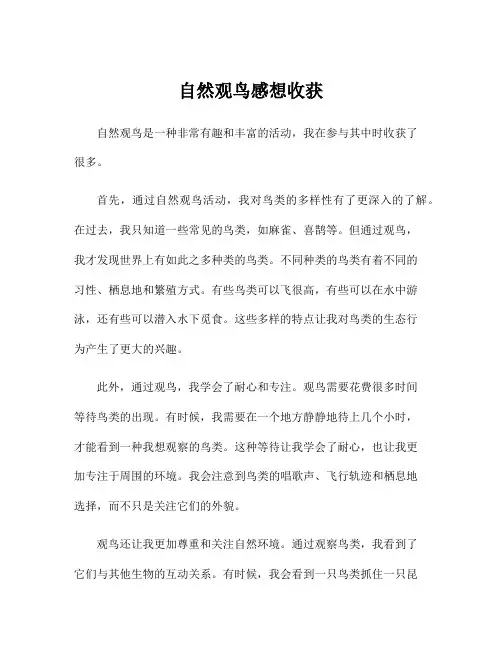 自然观鸟感想收获

自然观鸟是一种非常有趣和丰富的活动，我在参与其中时收获了很多。

首先，通过自然观鸟活动，我对鸟类的多样性有了更深入的了解。在过去，我只知道一些常见的鸟类，如麻雀、喜鹊等。但通过观鸟，我才发现世界上有如此之多种类的鸟类。不同种类的鸟类有着不同的习性、栖息地和繁殖方式。有些鸟类可以飞很高，有些可以在水中游泳，还有些可以潜入水下觅食。这些多样的特点让我对鸟类的生态行为产生了更大的兴趣。

此外，通过观鸟，我学会了耐心和专注。观鸟需要花费很多时间等待鸟类的出现。有时候，我需要在一个地方静静地待上几个小时，才能看到一种我想观察的鸟类。这种等待让我学会了耐心，也让我更加专注于周围的环境。我会注意到鸟类的唱歌声、飞行轨迹和栖息地选择，而不只是关注它们的外貌。

观鸟还让我更加尊重和关注自然环境。通过观察鸟类，我看到了它们与其他生物的互动关系。有时候，我会看到一只鸟类抓住一只昆